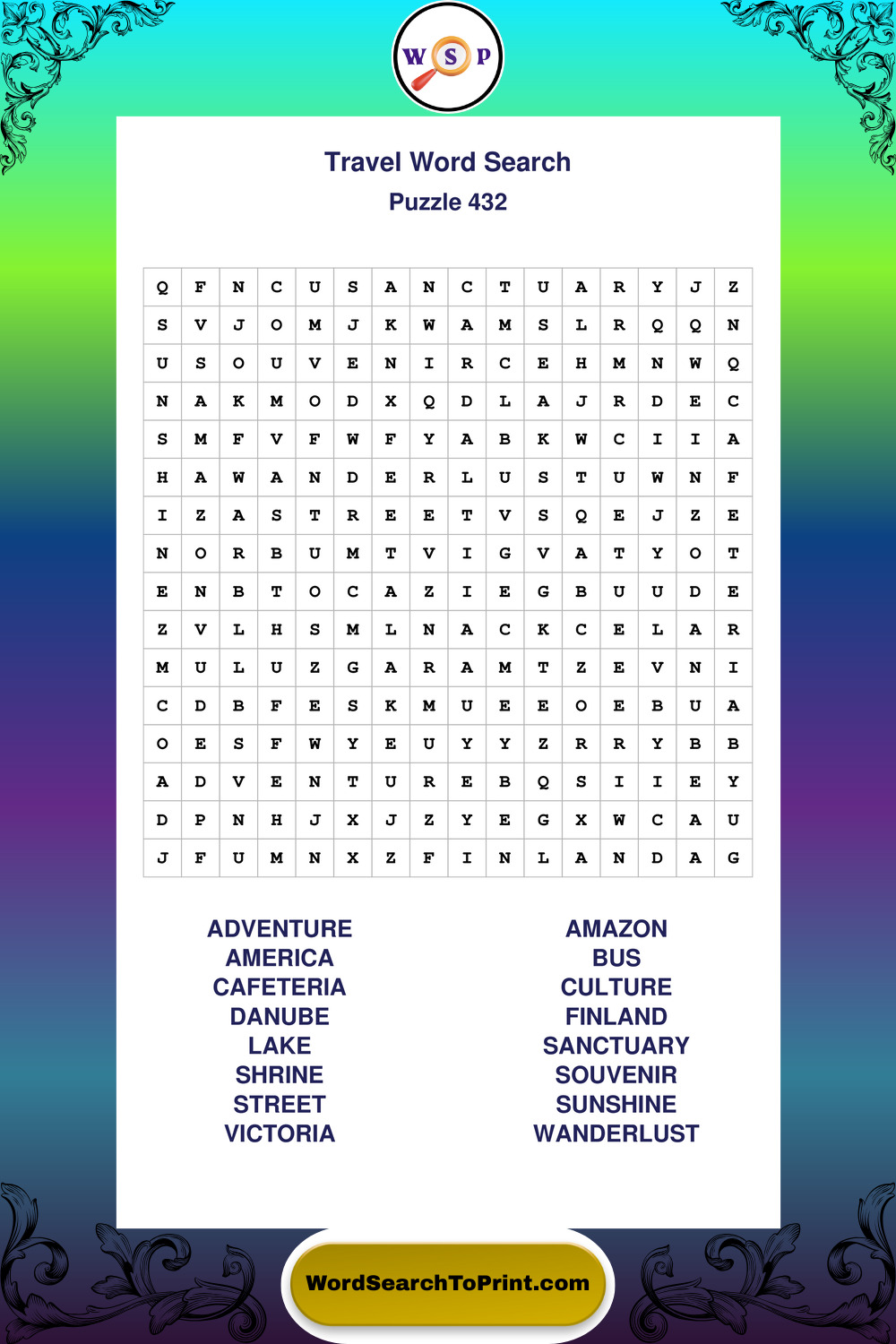 W S P

Travel Word Search
Puzzle 432

| Q | F | N | C | U | S | A | N | C | T | U | A | R | Y | J | Z |
|---|---|---|---|---|---|---|---|---|---|---|---|---|---|---|---|
| S | V | J | O | M | J | K | W | A | M | S | L | R | Q | Q | N |
| U | S | O | U | V | E | N | I | R | C | E | H | M | N | W | Q |
| N | A | K | M | O | D | X | Q | D | L | A | J | R | D | E | C |
| S | M | F | V | F | W | F | Y | A | B | K | W | C | I | I | A |
| H | A | W | A | N | D | E | R | L | U | S | T | U | W | N | F |
| I | Z | A | S | T | R | E | E | T | V | S | Q | E | J | Z | E |
| N | O | R | B | U | M | T | V | I | G | V | A | T | Y | O | T |
| E | N | B | T | O | C | A | Z | I | E | G | B | U | U | D | E |
| Z | V | L | H | S | M | L | N | A | C | K | C | E | L | A | R |
| M | U | L | U | Z | G | A | R | A | M | T | Z | E | V | N | I |
| C | D | B | F | E | S | K | M | U | E | E | O | E | B | U | A |
| O | E | S | F | W | Y | E | U | Y | Y | Z | R | R | Y | B | B |
| A | D | V | E | N | T | U | R | E | B | Q | S | I | I | E | Y |
| D | P | N | H | J | X | J | Z | Y | E | G | X | W | C | A | U |
| J | F | U | M | N | X | Z | F | I | N | L | A | N | D | A | G |

ADVENTURE
AMERICA
CAFETERIA
DANUBE
LAKE
SHRINE
STREET
VICTORIA

AMAZON
BUS
CULTURE
FINLAND
SANCTUARY
SOUVENIR
SUNSHINE
WANDERLUST

WordSearchToPrint.com